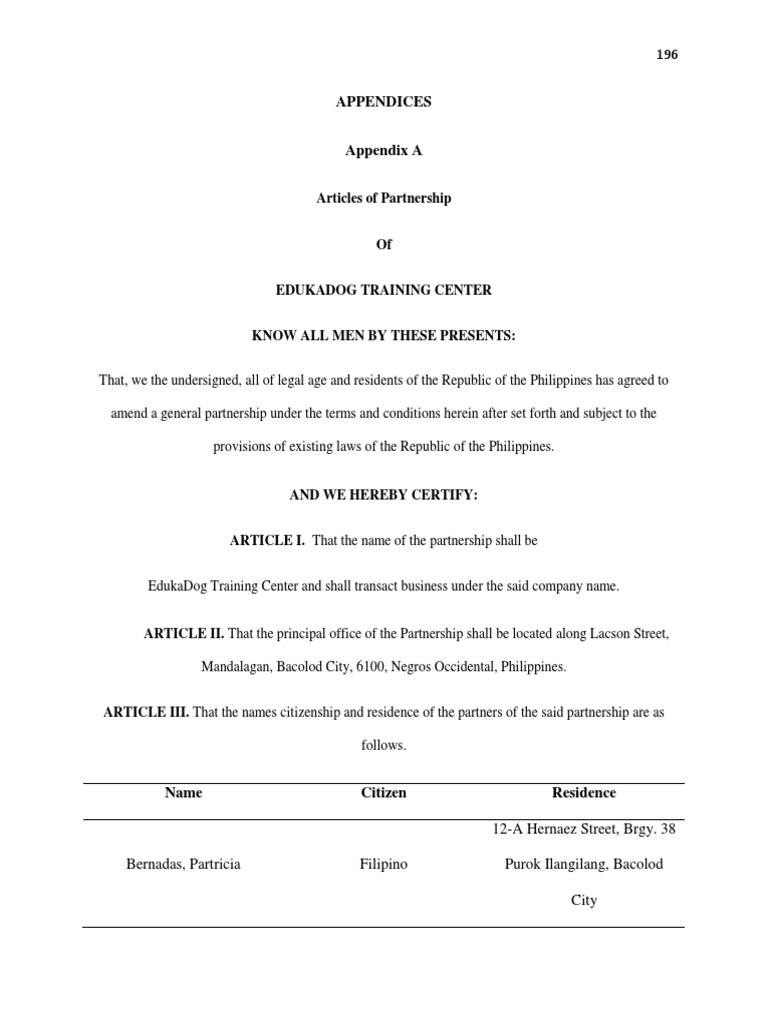 196

APPENDICES

Appendix A

Articles of Partnership

Of

EDUKADOG TRAINING CENTER

KNOW ALL MEN BY THESE PRESENTS:

That, we the undersigned, all of legal age and residents of the Republic of the Philippines has agreed to amend a general partnership under the terms and conditions herein after set forth and subject to the provisions of existing laws of the Republic of the Philippines.

AND WE HEREBY CERTIFY:

ARTICLE I. That the name of the partnership shall be EdukaDog Training Center and shall transact business under the said company name.

ARTICLE II. That the principal office of the Partnership shall be located along Lacson Street, Mandalagan, Bacolod City, 6100, Negros Occidental, Philippines.

ARTICLE III. That the names citizenship and residence of the partners of the said partnership are as follows.

| Name | Citizen | Residence |
|---|---|---|
| Bernadas, Partricia | Filipino | 12-A Hernaez Street, Brgy. 38 Purok Ilangilang, Bacolod City |